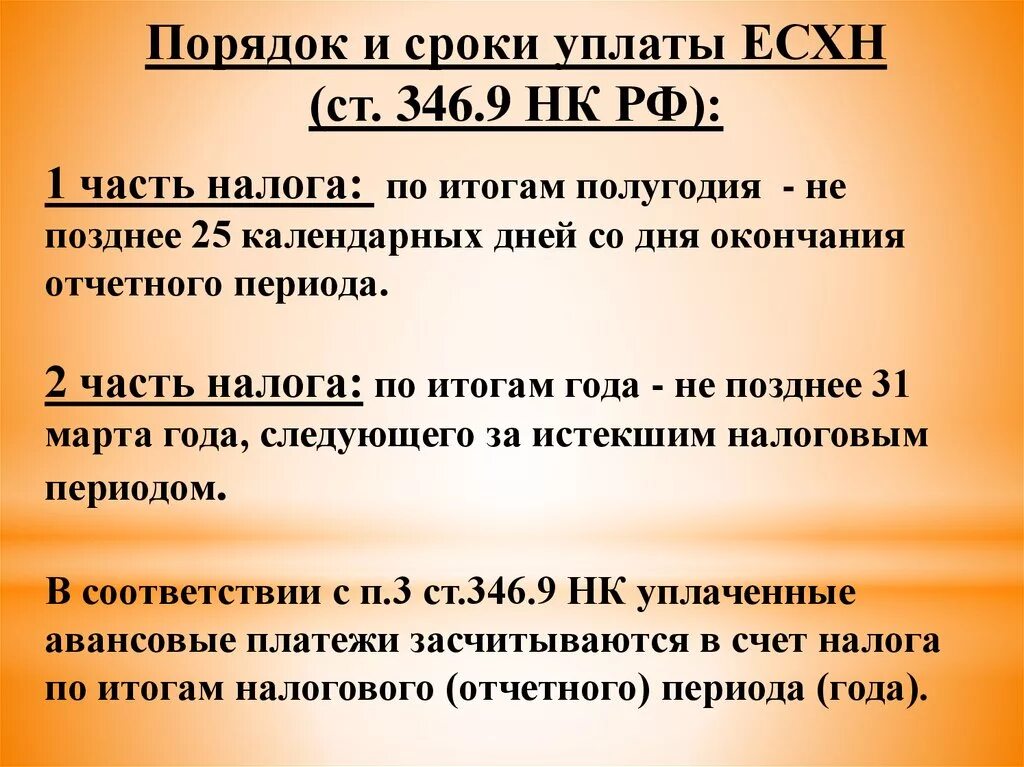 Порядок и сроки уплаты ЕСХН (ст. 346.9 НК РФ):

1 часть налога: по итогам полугодия - не позднее 25 календарных дней со дня окончания отчетного периода.

2 часть налога: по итогам года - не позднее 31 марта года, следующего за истекшим налоговым периодом.

В соответствии с п.3 ст.346.9 НК уплаченные авансовые платежи засчитываются в счет налога по итогам налогового (отчетного) периода (года).